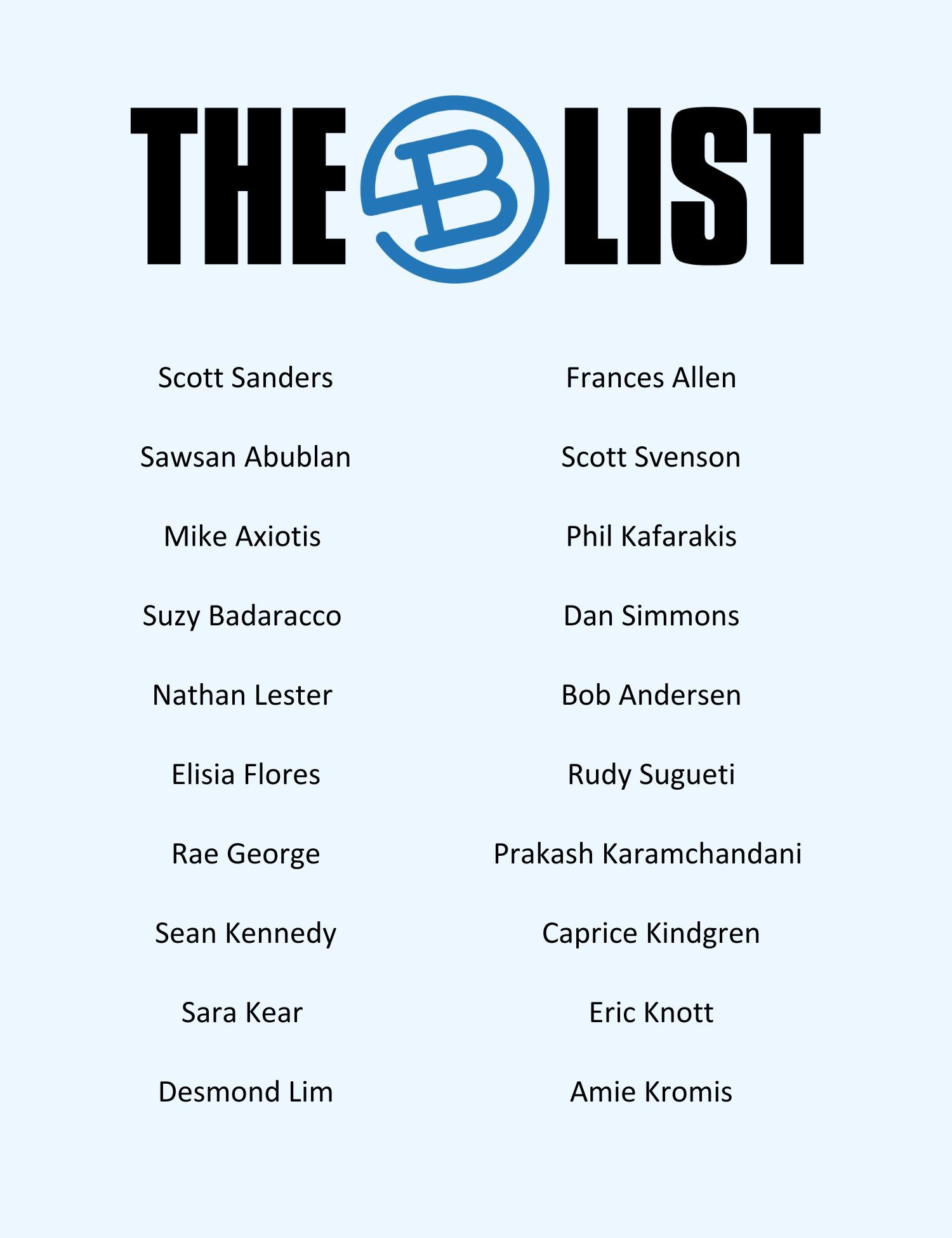 THE B LIST

Scott Sanders

Sawsan Abublan

Mike Axiotis

Suzy Badaracco

Nathan Lester

Elisia Flores

Rae George

Sean Kennedy

Sara Kear

Desmond Lim

Frances Allen

Scott Svenson

Phil Kafarakis

Dan Simmons

Bob Andersen

Rudy Sugueti

Prakash Karamchandani

Caprice Kindgren

Eric Knott

Amie Kromis